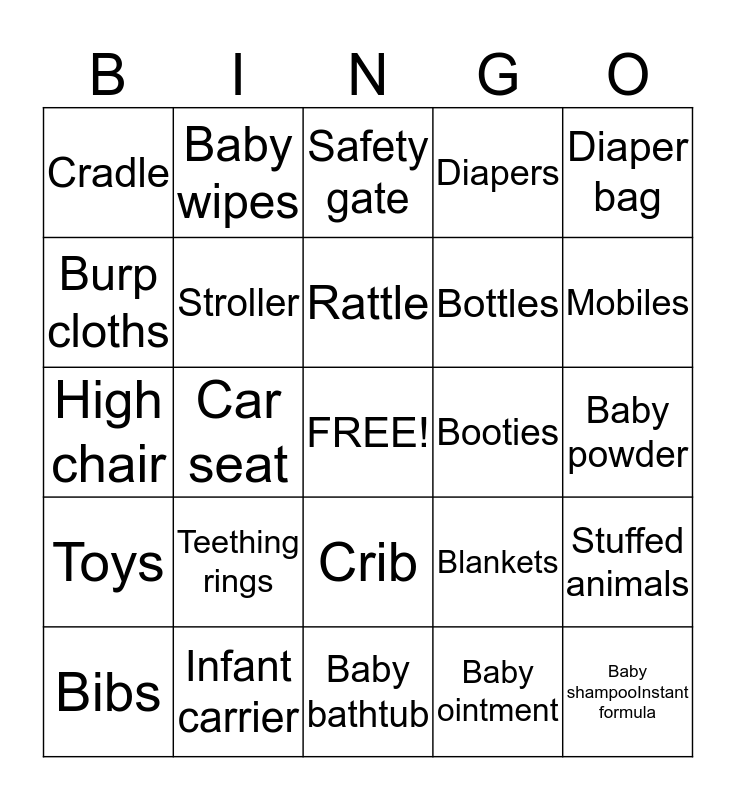 | B | I | N | G | O |
|---|---|---|---|---|
| Cradle | Baby wipes | Safety gate | Diapers | Diaper bag |
| Burp cloths | Stroller | Rattle | Bottles | Mobiles |
| High chair | Car seat | FREE! | Booties | Baby powder |
| Toys | Teething rings | Crib | Blankets | Stuffed animals |
| Bibs | Infant carrier | Baby bathtub | Baby ointment | Baby shampooInstant formula |